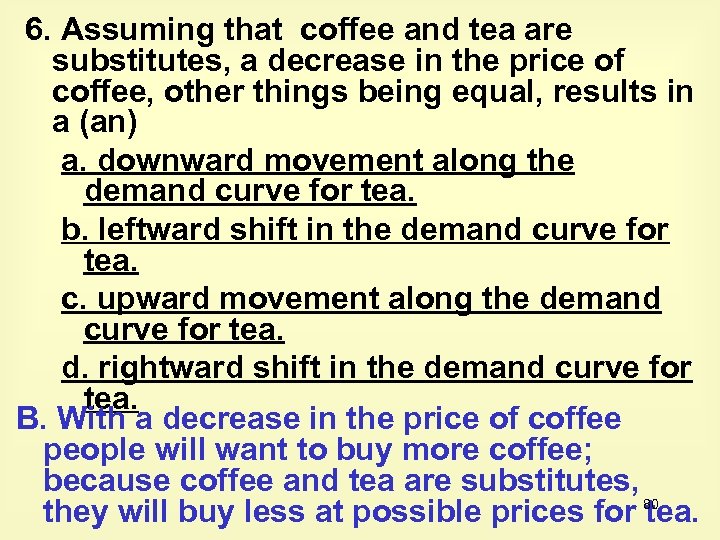 6. Assuming that coffee and tea are substitutes, a decrease in the price of coffee, other things being equal, results in a (an)

a. downward movement along the demand curve for tea.

b. leftward shift in the demand curve for tea.

c. upward movement along the demand curve for tea.

d. rightward shift in the demand curve for tea.

B. With a decrease in the price of coffee people will want to buy more coffee; because coffee and tea are substitutes, they will buy less at possible prices for tea.

80